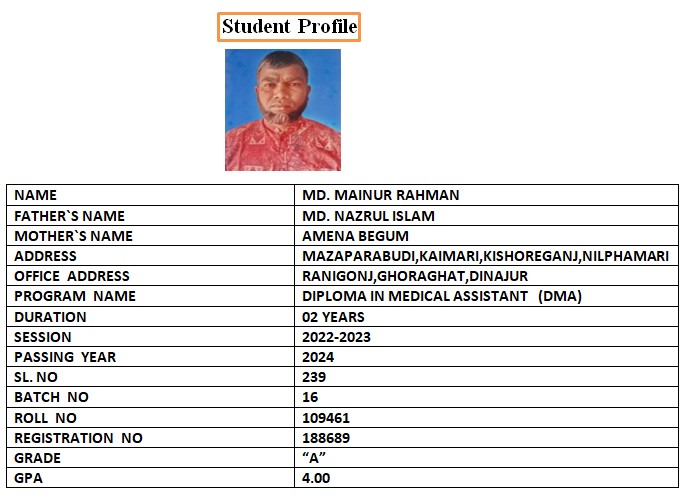 Student Profile

| NAME | MD. MAINUR RAHMAN |
|---|---|
| FATHER`S NAME | MD. NAZRUL ISLAM |
| MOTHER`S NAME | AMENA BEGUM |
| ADDRESS | MAZAPARABUDI,KAIMARI,KISHOREGANJ,NILPHAMARI |
| OFFICE ADDRESS | RANIGONJ,GHORAGHAT,DINAJUR |
| PROGRAM NAME | DIPLOMA IN MEDICAL ASSISTANT (DMA) |
| DURATION | 02 YEARS |
| SESSION | 2022-2023 |
| PASSING YEAR | 2024 |
| SL. NO | 239 |
| BATCH NO | 16 |
| ROLL NO | 109461 |
| REGISTRATION NO | 188689 |
| GRADE | “A” |
| GPA | 4.00 |